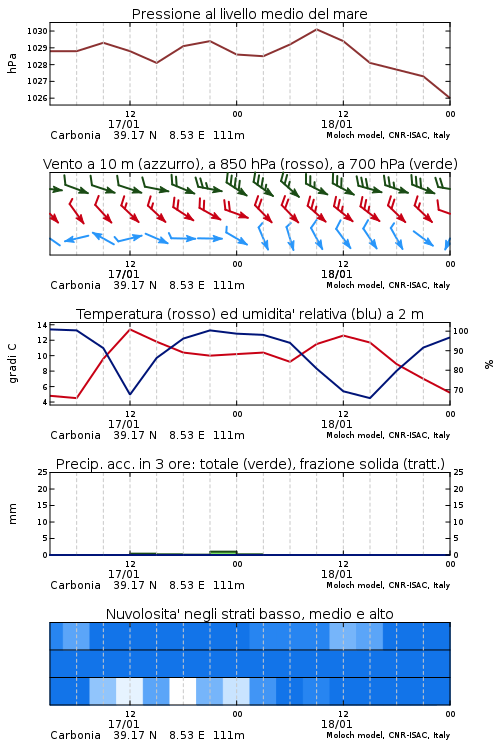 Pressione al livello medio del mare

hPa

1030
1029
1028
1027
1026

12
17/01
00
12
18/01
00

Carbonia 39.17 N 8.53 E 111m
Moloch model, CNR-ISAC, Italy

Vento a 10 m (azzurro), a 850 hPa (rosso), a 700 hPa (verde)

12
17/01
00
12
18/01
00

Carbonia 39.17 N 8.53 E 111m
Moloch model, CNR-ISAC, Italy

Temperatura (rosso) ed umidita' relativa (blu) a 2 m

gradi C

14
12
10
8
6
4

%

100
90
80
70

12
17/01
00
12
18/01
00

Carbonia 39.17 N 8.53 E 111m
Moloch model, CNR-ISAC, Italy

Precip. acc. in 3 ore: totale (verde), frazione solida (tratt.)

mm

25
20
15
10
5
0

25
20
15
10
5
0

12
17/01
00
12
18/01
00

Carbonia 39.17 N 8.53 E 111m
Moloch model, CNR-ISAC, Italy

Nuvolosita' negli strati basso, medio e alto

12
17/01
00
12
18/01
00

Carbonia 39.17 N 8.53 E 111m
Moloch model, CNR-ISAC, Italy